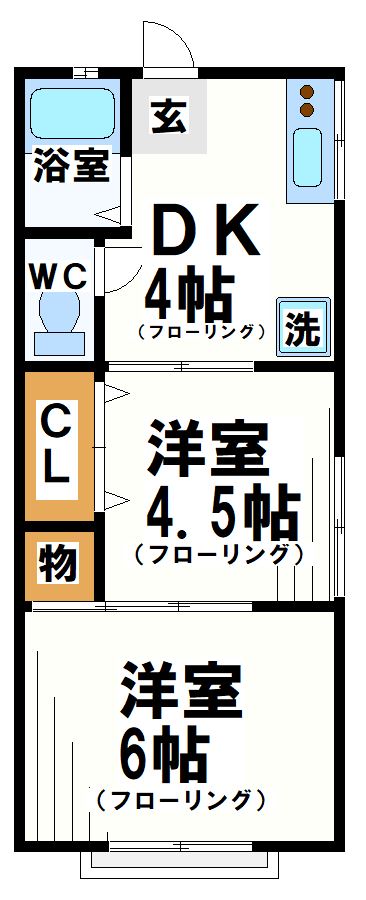 玄

浴室

DK
4帖
（フローリング）

WC

洗

CL

洋室
4.5帖
（フローリング）

物

洋室
6帖
（フローリング）